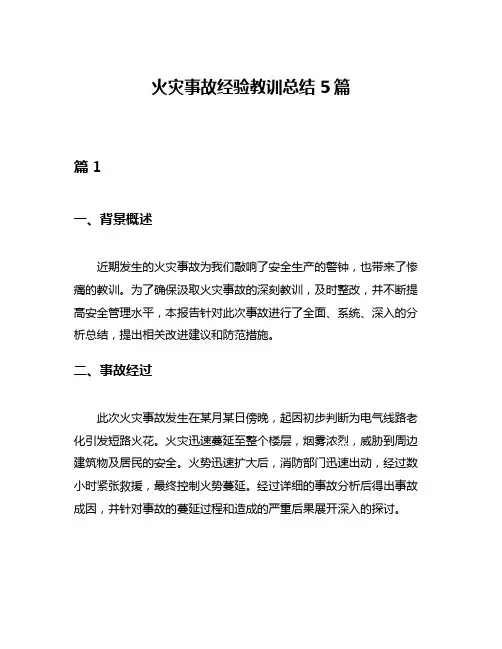 火灾事故经验教训总结 5 篇

篇 1

一、背景概述

近期发生的火灾事故为我们敲响了安全生产的警钟，也带来了惨痛的教训。为了确保汲取火灾事故的深刻教训，及时整改，并不断提高安全管理水平，本报告针对此次事故进行了全面、系统、深入的分析总结，提出相关改进建议和防范措施。

二、事故经过

此次火灾事故发生在某月某日傍晚，起因初步判断为电气线路老化引发短路火花。火灾迅速蔓延至整个楼层，烟雾浓烈，威胁到周边建筑物及居民的安全。火势迅速扩大后，消防部门迅速出动，经过数小时紧张救援，最终控制火势蔓延。经过详细的事故分析后得出事故成因，并针对事故的蔓延过程和造成的严重后果展开深入的探讨。